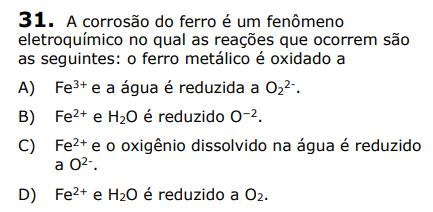 **31.** A corrosão do ferro é um fenômeno eletroquímico no qual as reações que ocorrem são as seguintes: o ferro metálico é oxidado a

A) $Fe^{3+}$ e a água é reduzida a $O_2^{2-}$.

B) $Fe^{2+}$ e $H_2O$ é reduzido $O^{-2}$.

C) $Fe^{2+}$ e o oxigênio dissolvido na água é reduzido a $O^{2-}$.

D) $Fe^{2+}$ e $H_2O$ é reduzido a $O_2$.